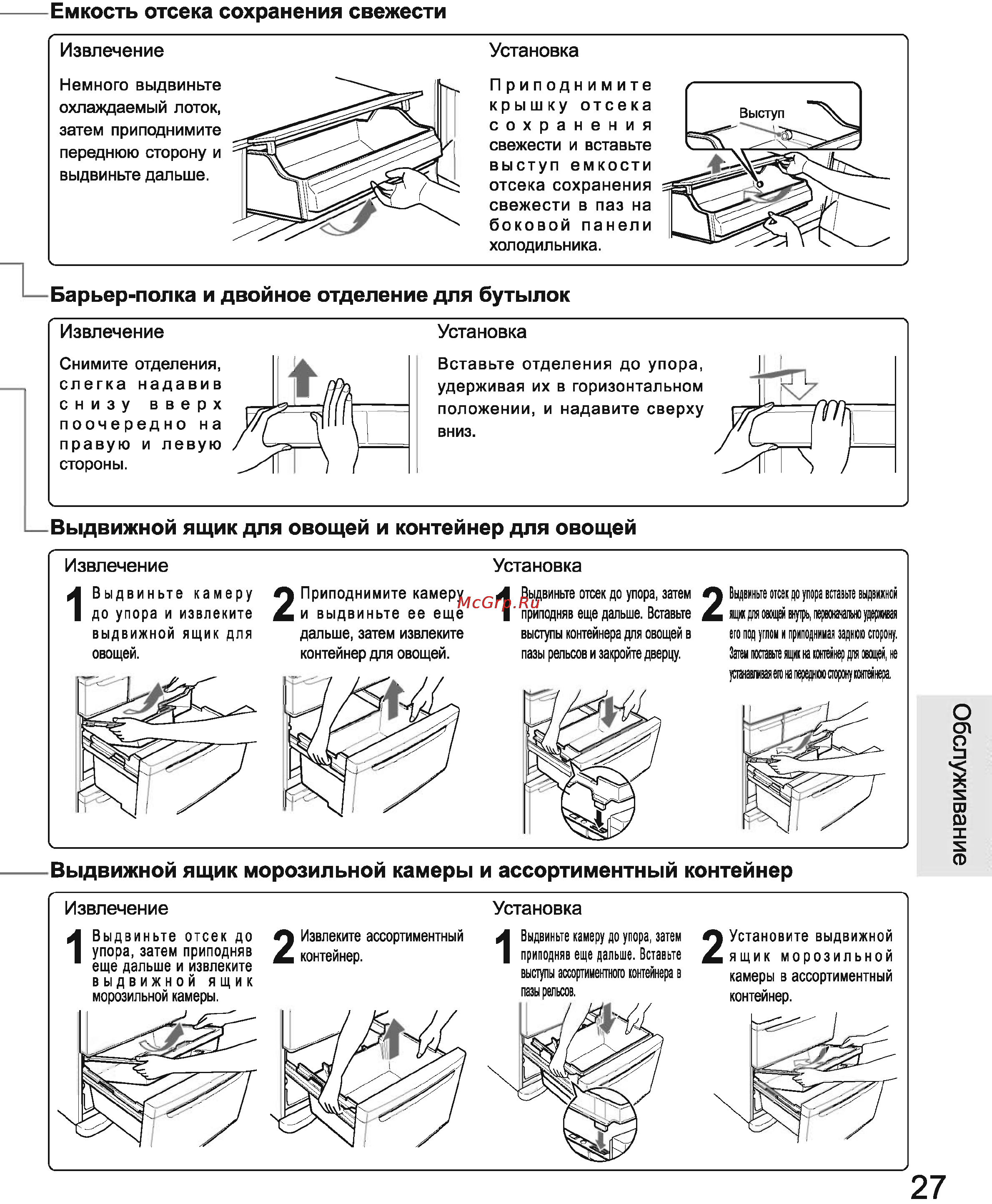 Емкость отсека сохранения свежести

Извлечение

Немного выдвиньте охлаждаемый лоток, затем приподнимите переднюю сторону и выдвиньте дальше.

Установка

Приподнимите крышку отсека сохранения свежести и вставьте выступ емкости отсека сохранения свежести в паз на боковой панели холодильника.

Выступ

Барьер-полка и двойное отделение для бутылок

Извлечение

Снимите отделения, слегка надавив снизу вверх поочередно на правую и левую стороны.

Установка

Вставьте отделения до упора, удерживая их в горизонтальном положении, и надавите сверху вниз.

Выдвижной ящик для овощей и контейнер для овощей

Извлечение

1 Выдвиньте камеру до упора и извлеките выдвижной ящик для овощей.

2 Приподнимите камеру и выдвиньте ее еще дальше, затем извлеките контейнер для овощей.

McGrp.Ru

Установка

1 Выдвиньте отсек до упора, затем приподняв еще дальше. Вставьте выступы контейнера для овощей в пазы рельсов и закройте дверцу.

2 Выдвиньте отсек до упора вставьте выдвижной ящик для овощей внутрь, первоначально удерживая его под углом и приподнимая заднюю сторону. Затем поставьте ящик на контейнер для овощей, не устанавливая его на переднюю сторону контейнера.

Обслуживание

Выдвижной ящик морозильной камеры и ассортиментный контейнер

Извлечение

1 Выдвиньте отсек до упора, затем приподняв еще дальше и извлеките выдвижной ящик морозильной камеры.

2 Извлеките ассортиментный контейнер.

Установка

1 Выдвиньте камеру до упора, затем приподняв еще дальше. Вставьте выступы ассортиментного контейнера в пазы рельсов.

2 Установите выдвижной ящик морозильной камеры в ассортиментный контейнер.

27